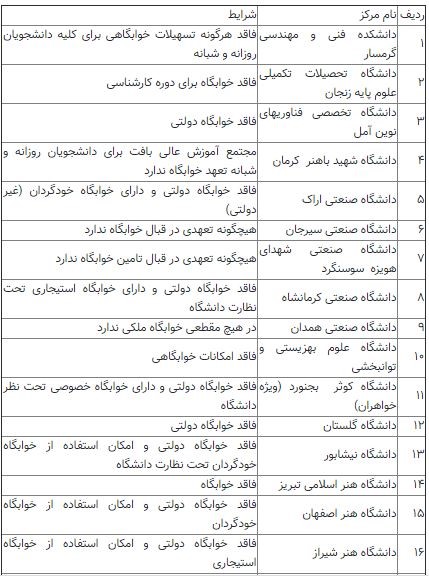 | ردیف | نام مرکز | شرایط |
|---|---|---|
| ۱ | دانشکده فنی و مهندسی گرمسار | فاقد هرگونه تسهیلات خوابگاهی برای کلیه دانشجویان روزانه و شبانه |
| ۲ | دانشگاه تحصیلات تکمیلی علوم پایه زنجان | فاقد خوابگاه برای دوره کارشناسی |
| ۳ | دانشگاه تخصصی فناوریهای نوین آمل | فاقد خوابگاه دولتی |
| ۴ | دانشگاه شهید باهنر کرمان | مجتمع آموزش عالی بافت برای دانشجویان روزانه و شبانه تعهد خوابگاه ندارد |
| ۵ | دانشگاه صنعتی اراک | فاقد خوابگاه دولتی و دارای خوابگاه خودگردان (غیر دولتی) |
| ۶ | دانشگاه صنعتی سیرجان | هیچگونه تعهدی در قبال خوابگاه ندارد |
| ۷ | دانشگاه صنعتی شهدای هویزه سوسنگرد | هیچگونه تعهدی در قبال تامین خوابگاه ندارد |
| ۸ | دانشگاه صنعتی کرمانشاه | فاقد خوابگاه دولتی و دارای خوابگاه استیجاری تحت نظارت دانشگاه |
| ۹ | دانشگاه صنعتی همدان | در هیچ مقطعی خوابگاه ملکی ندارد |
| ۱۰ | دانشگاه علوم بهزیستی و توانبخشی | فاقد امکانات خوابگاهی |
| ۱۱ | دانشگاه کوثر بجنورد (ویژه خواهران) | فاقد خوابگاه دولتی و دارای خوابگاه خصوصی تحت نظر دانشگاه |
| ۱۲ | دانشگاه گلستان | فاقد خوابگاه دولتی |
| ۱۳ | دانشگاه نیشابور | فاقد خوابگاه دولتی و امکان استفاده از خوابگاه خودگردان تحت نظارت دانشگاه |
| ۱۴ | دانشگاه هنر اسلامی تبریز | فاقد خوابگاه |
| ۱۵ | دانشگاه هنر اصفهان | فاقد خوابگاه دولتی و امکان استفاده از خوابگاه خودگردان |
| ۱۶ | دانشگاه هنر شیراز | فاقد خوابگاه دولتی و امکان استفاده از خوابگاه استیجاری |